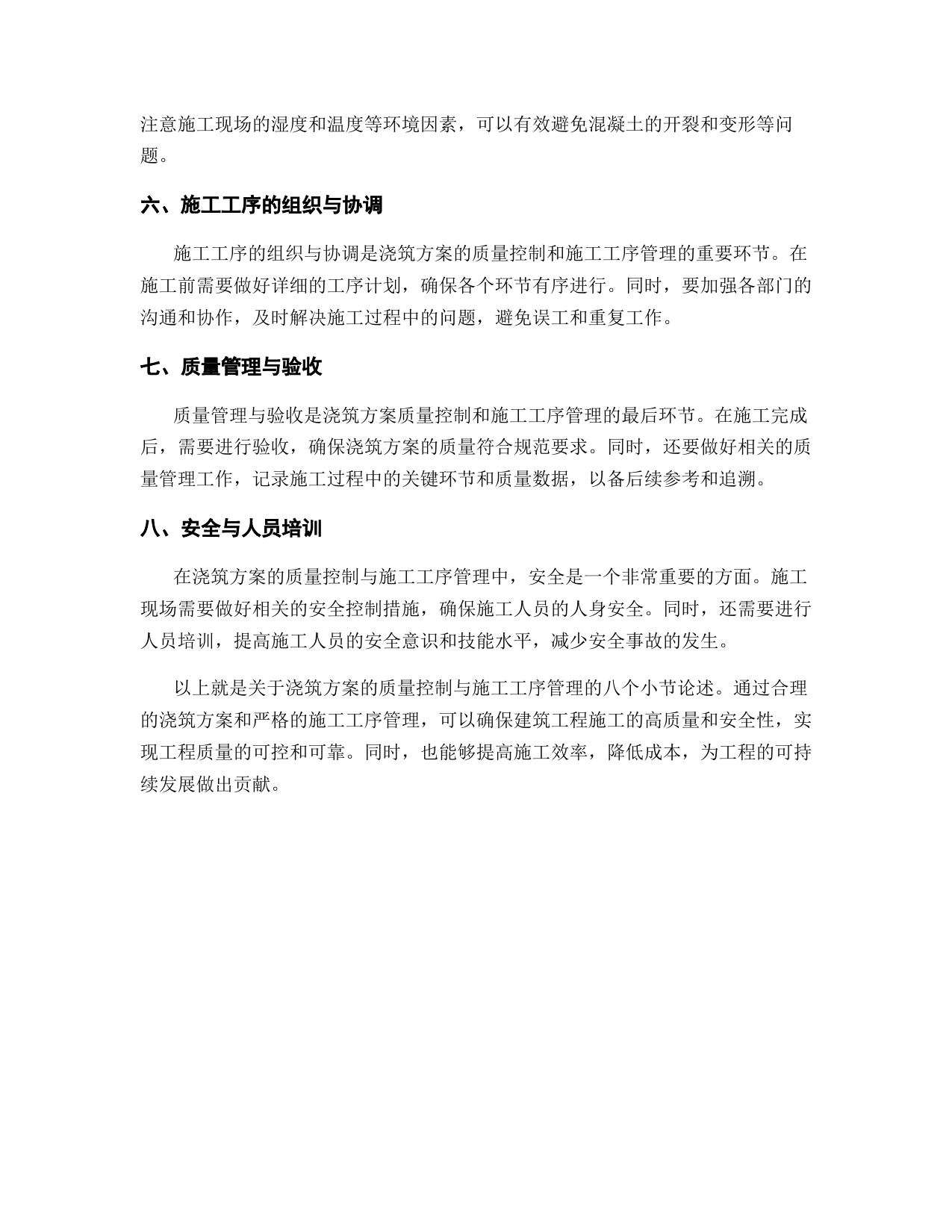 注意施工现场的湿度和温度等环境因素，可以有效避免混凝土的开裂和变形等问题。

六、施工工序的组织与协调

施工工序的组织与协调是浇筑方案的质量控制和施工工序管理的重要环节。在施工前需要做好详细的工序计划，确保各个环节有序进行。同时，要加强各部门的沟通和协作，及时解决施工过程中的问题，避免误工和重复工作。

七、质量管理与验收

质量管理与验收是浇筑方案质量控制和施工工序管理的最后环节。在施工完成后，需要进行验收，确保浇筑方案的质量符合规范要求。同时，还要做好相关的质量管理工作，记录施工过程中的关键环节和质量数据，以备后续参考和追溯。

八、安全与人员培训

在浇筑方案的质量控制与施工工序管理中，安全是一个非常重要的方面。施工现场需要做好相关的安全控制措施，确保施工人员的人身安全。同时，还需要进行人员培训，提高施工人员的安全意识和技能水平，减少安全事故的发生。

以上就是关于浇筑方案的质量控制与施工工序管理的八个小节论述。通过合理的浇筑方案和严格的施工工序管理，可以确保建筑工程施工的高质量和安全性，实现工程质量的可控和可靠。同时，也能够提高施工效率，降低成本，为工程的可持续发展做出贡献。